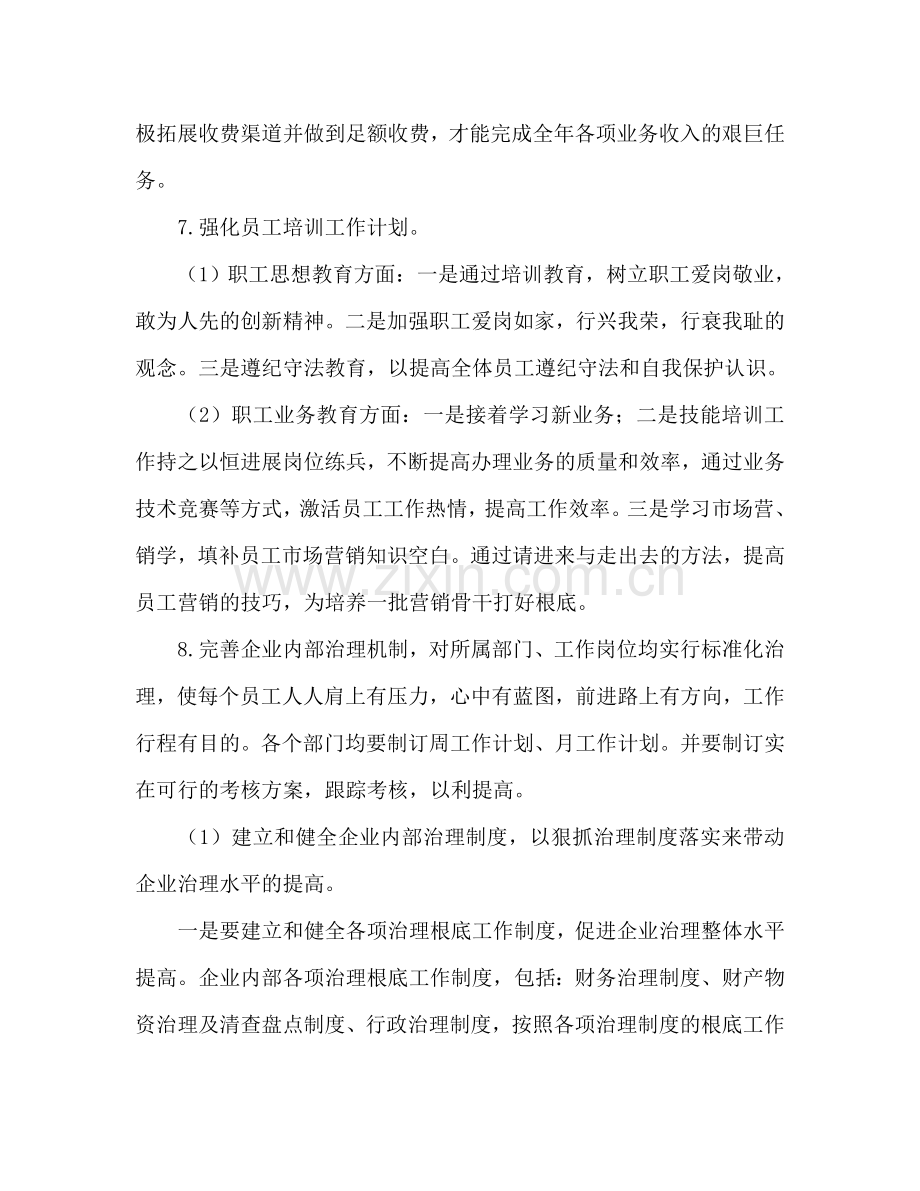 极拓展收费渠道并做到足额收费，才能完成全年各项业务收入的艰巨任务。

7.强化员工培训工作计划。

（1）职工思想教育方面：一是通过培训教育，树立职工爱岗敬业，敢为人先的创新精神。二是加强职工爱岗如家，行兴我荣，行衰我耻的观念。三是遵纪守法教育，以提高全体员工遵纪守法和自我保护认识。

（2）职工业务教育方面：一是接着学习新业务；二是技能培训工作持之以恒进展岗位练兵，不断提高办理业务的质量和效率，通过业务技术竞赛等方式，激活员工工作热情，提高工作效率。三是学习市场营、销学，填补员工市场营销知识空白。通过请进来与走出去的方法，提高员工营销的技巧，为培养一批营销骨干打好根底。

8.完善企业内部治理机制，对所属部门、工作岗位均实行标准化治理，使每个员工人人肩上有压力，心中有蓝图，前进路上有方向，工作行程有目的。各个部门均要制订周工作计划、月工作计划。并要制订实在可行的考核方案，跟踪考核，以利提高。

（1）建立和健全企业内部治理制度，以狠抓治理制度落实来带动企业治理水平的提高。

一是要建立和健全各项治理根底工作制度，促进企业治理整体水平提高。企业内部各项治理根底工作制度，包括：财务治理制度、财产物资治理及清查盘点制度、行政治理制度，按照各项治理制度的根底工作

www.zixin.com.cn